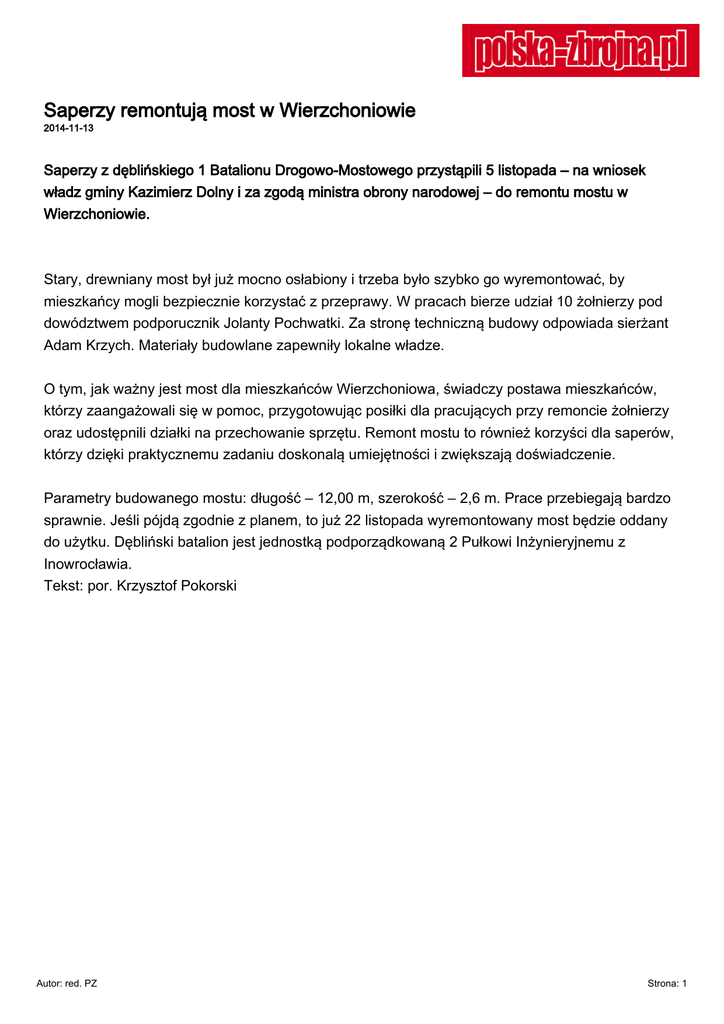 polska-zbrojna.pl

Saperzy remontują most w Wierzchoniowie
2014-11-13

Saperzy z dęblińskiego 1 Batalionu Drogowo-Mostowego przystąpili 5 listopada – na wniosek władz gminy Kazimierz Dolny i za zgodą ministra obrony narodowej – do remontu mostu w Wierzchoniowie.

Stary, drewniany most był już mocno osłabiony i trzeba było szybko go wyremontować, by mieszkańcy mogli bezpiecznie korzystać z przeprawy. W pracach bierze udział 10 żołnierzy pod dowództwem podporucznik Jolanty Pochwatki. Za stronę techniczną budowy odpowiada sierżant Adam Krzych. Materiały budowlane zapewniły lokalne władze.

O tym, jak ważny jest most dla mieszkańców Wierzchoniowa, świadczy postawa mieszkańców, którzy zaangażowali się w pomoc, przygotowując posiłki dla pracujących przy remoncie żołnierzy oraz udostępnili działki na przechowanie sprzętu. Remont mostu to również korzyści dla saperów, którzy dzięki praktycznemu zadaniu doskonalą umiejętności i zwiększają doświadczenie.

Parametry budowanego mostu: długość – 12,00 m, szerokość – 2,6 m. Prace przebiegają bardzo sprawnie. Jeśli pójdą zgodnie z planem, to już 22 listopada wyremontowany most będzie oddany do użytku. Dębliński batalion jest jednostką podporządkowaną 2 Pułkowi Inżynieryjnemu z Inowrocławia.
Tekst: por. Krzysztof Pokorski

Autor: red. PZ

Strona: 1